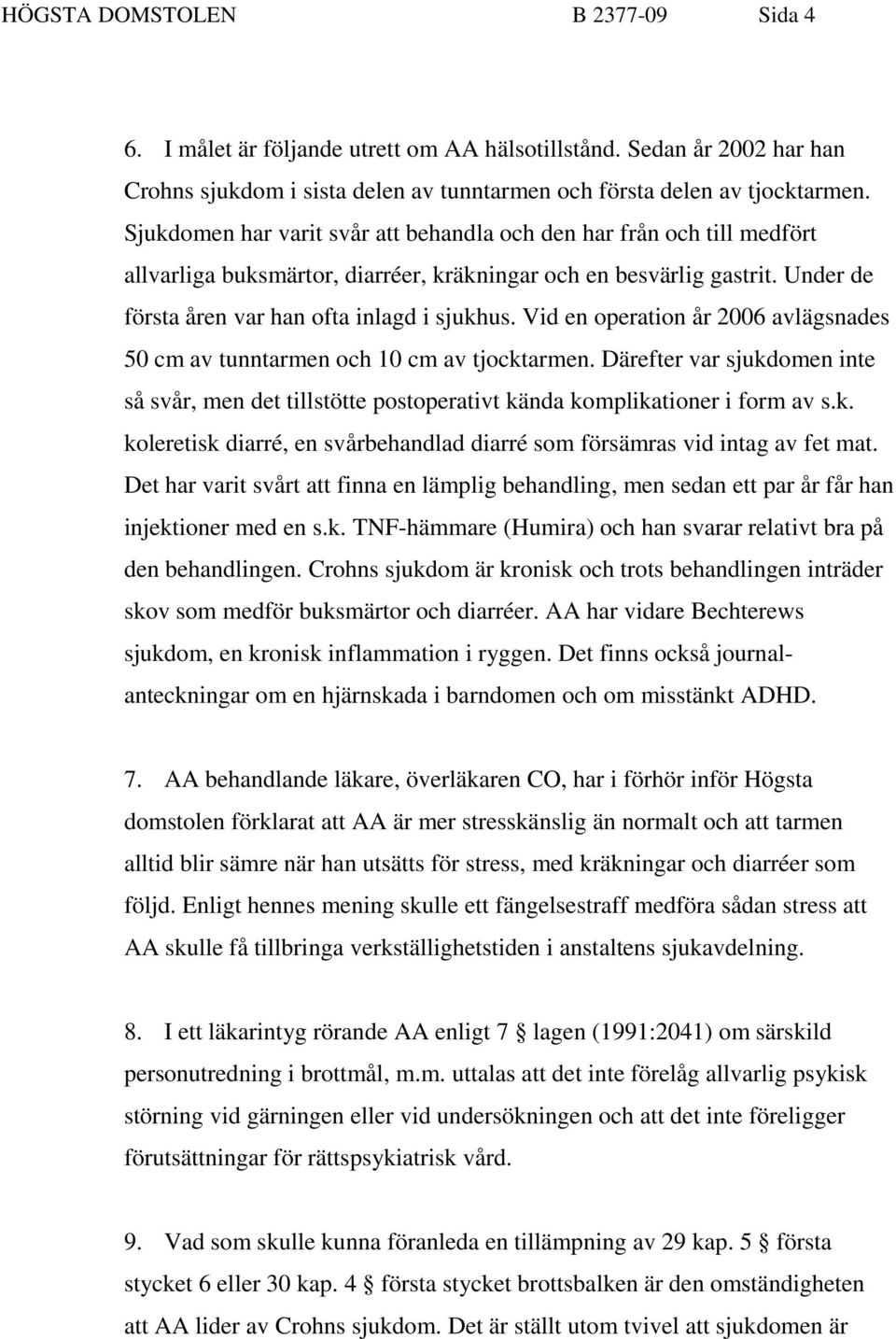 HÖGSTA DOMSTOLEN B 2377-09 Sida 4

6. I målet är följande utrett om AA hälsotillstånd. Sedan år 2002 har han Crohns sjukdom i sista delen av tunntarmen och första delen av tjocktarmen. Sjukdomen har varit svår att behandla och den har från och till medfört allvarliga buksmärtor, diarréer, kräkningar och en besvärlig gastrit. Under de första åren var han ofta inlagd i sjukhus. Vid en operation år 2006 avlägsnades 50 cm av tunntarmen och 10 cm av tjocktarmen. Därefter var sjukdomen inte så svår, men det tillstötte postoperativt kända komplikationer i form av s.k. koleretisk diarré, en svårbehandlad diarré som försämras vid intag av fet mat. Det har varit svårt att finna en lämplig behandling, men sedan ett par år får han injektioner med en s.k. TNF-hämmare (Humira) och han svarar relativt bra på den behandlingen. Crohns sjukdom är kronisk och trots behandlingen inträder skov som medför buksmärtor och diarréer. AA har vidare Bechterews sjukdom, en kronisk inflammation i ryggen. Det finns också journalanteckningar om en hjärnskada i barndomen och om misstänkt ADHD.

7. AA behandlande läkare, överläkaren CO, har i förhör inför Högsta domstolen förklarat att AA är mer stresskänslig än normalt och att tarmen alltid blir sämre när han utsätts för stress, med kräkningar och diarréer som följd. Enligt hennes mening skulle ett fängelsestraff medföra sådan stress att AA skulle få tillbringa verkställighetstiden i anstaltens sjukavdelning.

8. I ett läkarintyg rörande AA enligt 7 § lagen (1991:2041) om särskild personutredning i brottmål, m.m. uttalas att det inte förelåg allvarlig psykisk störning vid gärningen eller vid undersökningen och att det inte föreligger förutsättningar för rättspsykiatrisk vård.

9. Vad som skulle kunna föranleda en tillämpning av 29 kap. 5 § första stycket 6 eller 30 kap. 4 § första stycket brottsbalken är den omständigheten att AA lider av Crohns sjukdom. Det är ställt utom tvivel att sjukdomen är